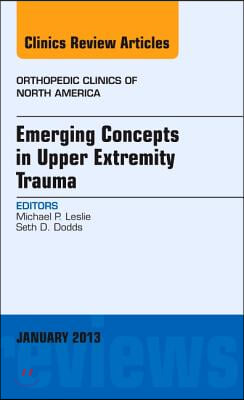 Clinics Review Articles

ORTHOPEDIC CLINICS OF NORTH AMERICA

Emerging Concepts in Upper Extremity Trauma

EDITORS
Michael P. Leslie
Seth D. Dodds

JANUARY 2013

eviews